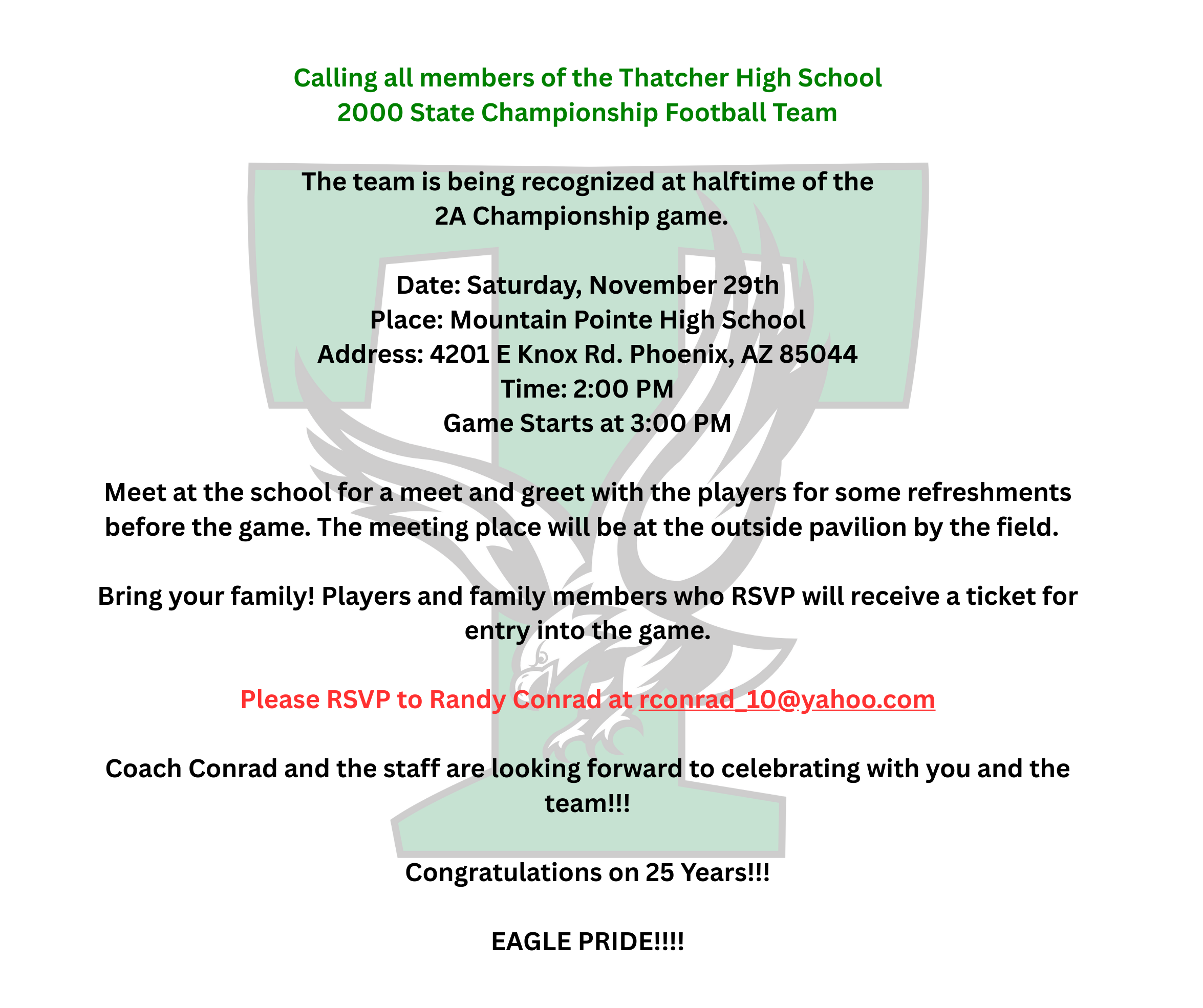 Calling all members of the Thatcher High School
2000 State Championship Football Team

The team is being recognized at halftime of the 2A Championship game.

Date: Saturday, November 29th
Place: Mountain Pointe High School
Address: 4201 E Knox Rd. Phoenix, AZ 85044
Time: 2:00 PM
Game Starts at 3:00 PM

Meet at the school for a meet and greet with the players for some refreshments before the game. The meeting place will be at the outside pavilion by the field.

Bring your family! Players and family members who RSVP will receive a ticket for entry into the game.

Please RSVP to Randy Conrad at rconrad_10@yahoo.com

Coach Conrad and the staff are looking forward to celebrating with you and the team!!!

Congratulations on 25 Years!!!

EAGLE PRIDE!!!!